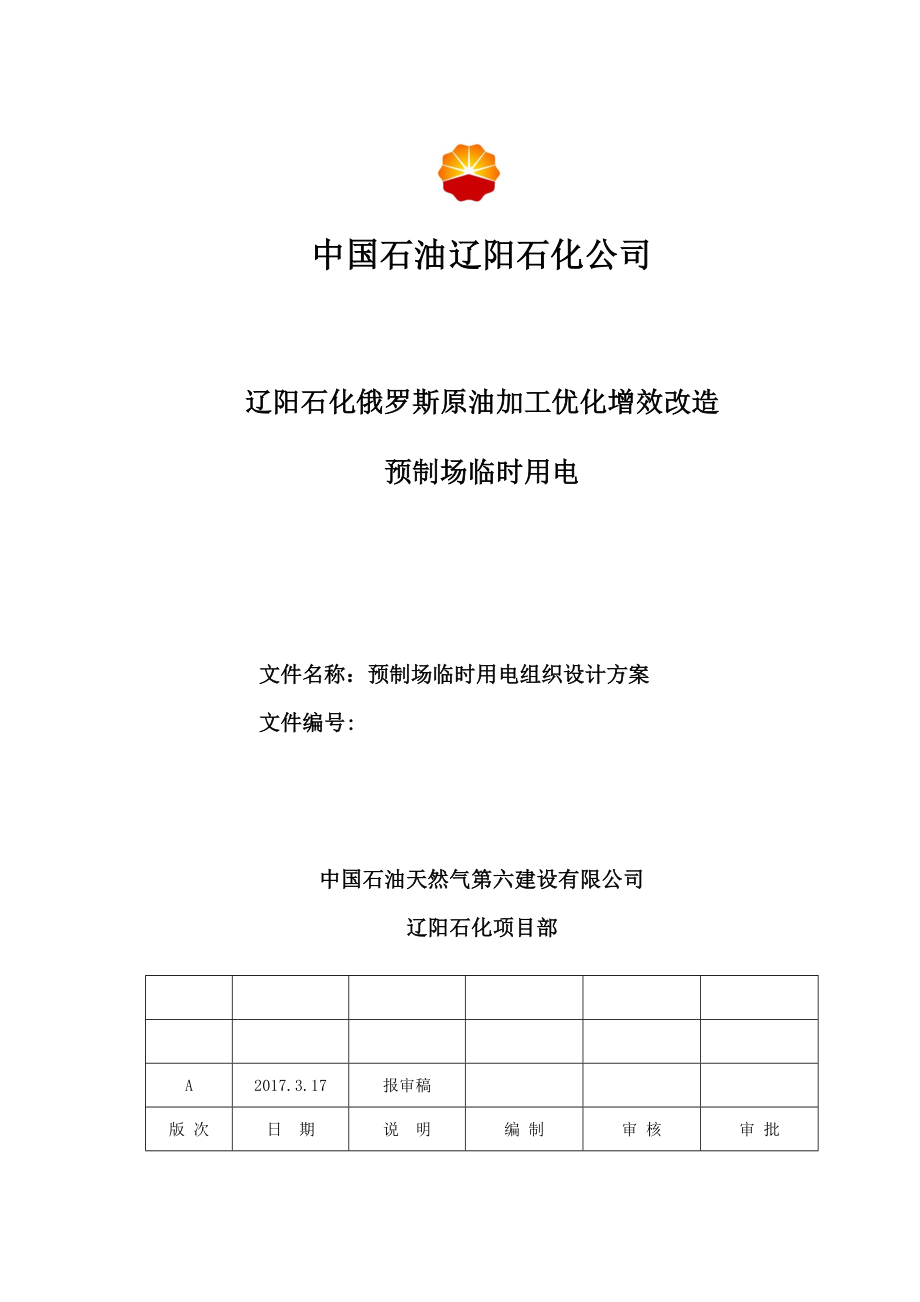 中国石油辽阳石化公司

辽阳石化俄罗斯原油加工优化增效改造

预制场临时用电

文件名称：预制场临时用电组织设计方案

文件编号:

中国石油天然气第六建设有限公司

辽阳石化项目部

| | | | | | |
|---|---|---|---|---|---|
| | | | | | |
| A | 2017.3.17 | 报审稿 | | | |
| 版 次 | 日 期 | 说 明 | 编 制 | 审 核 | 审 批 |